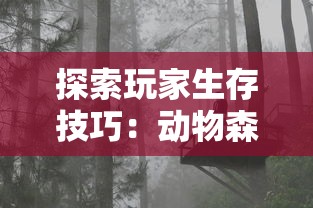 探索玩家生存技巧：动物森